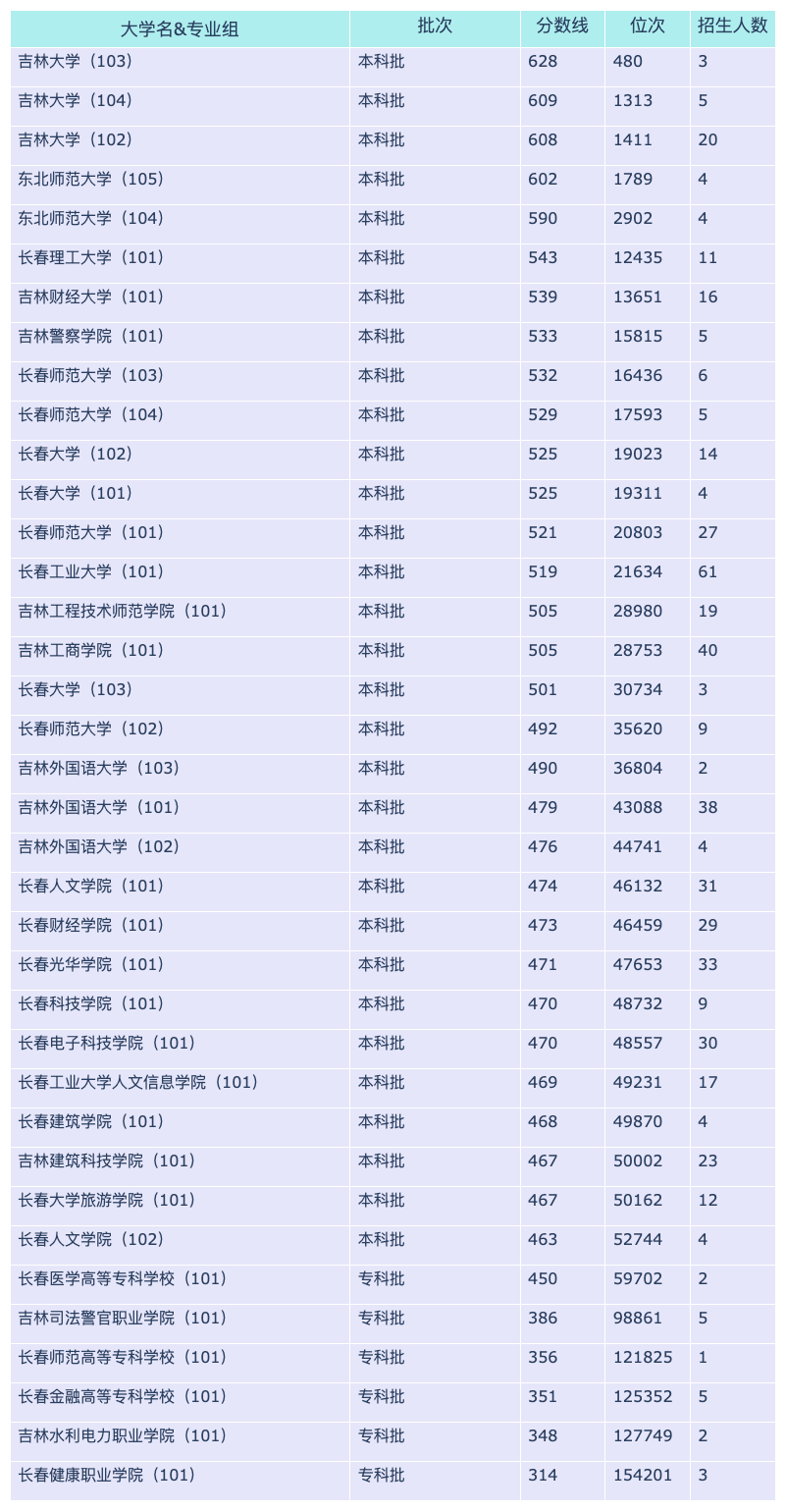 | 大学名&专业组 | 批次 | 分数线 | 位次 | 招生人数 |
|---|---|---|---|---|
| 吉林大学（103） | 本科批 | 628 | 480 | 3 |
| 吉林大学（104） | 本科批 | 609 | 1313 | 5 |
| 吉林大学（102） | 本科批 | 608 | 1411 | 20 |
| 东北师范大学（105） | 本科批 | 602 | 1789 | 4 |
| 东北师范大学（104） | 本科批 | 590 | 2902 | 4 |
| 长春理工大学（101） | 本科批 | 543 | 12435 | 11 |
| 吉林财经大学（101） | 本科批 | 539 | 13651 | 16 |
| 吉林警察学院（101） | 本科批 | 533 | 15815 | 5 |
| 长春师范大学（103） | 本科批 | 532 | 16436 | 6 |
| 长春师范大学（104） | 本科批 | 529 | 17593 | 5 |
| 长春大学（102） | 本科批 | 525 | 19023 | 14 |
| 长春大学（101） | 本科批 | 525 | 19311 | 4 |
| 长春师范大学（101） | 本科批 | 521 | 20803 | 27 |
| 长春工业大学（101） | 本科批 | 519 | 21634 | 61 |
| 吉林工程技术师范学院（101） | 本科批 | 505 | 28980 | 19 |
| 吉林工商学院（101） | 本科批 | 505 | 28753 | 40 |
| 长春大学（103） | 本科批 | 501 | 30734 | 3 |
| 长春师范大学（102） | 本科批 | 492 | 35620 | 9 |
| 吉林外国语大学（103） | 本科批 | 490 | 36804 | 2 |
| 吉林外国语大学（101） | 本科批 | 479 | 43088 | 38 |
| 吉林外国语大学（102） | 本科批 | 476 | 44741 | 4 |
| 长春人文学院（101） | 本科批 | 474 | 46132 | 31 |
| 长春财经学院（101） | 本科批 | 473 | 46459 | 29 |
| 长春光华学院（101） | 本科批 | 471 | 47653 | 33 |
| 长春科技学院（101） | 本科批 | 470 | 48732 | 9 |
| 长春电子科技学院（101） | 本科批 | 470 | 48557 | 30 |
| 长春工业大学人文信息学院（101） | 本科批 | 469 | 49231 | 17 |
| 长春建筑学院（101） | 本科批 | 468 | 49870 | 4 |
| 吉林建筑科技学院（101） | 本科批 | 467 | 50002 | 23 |
| 长春大学旅游学院（101） | 本科批 | 467 | 50162 | 12 |
| 长春人文学院（102） | 本科批 | 463 | 52744 | 4 |
| 长春医学高等专科学校（101） | 专科批 | 450 | 59702 | 2 |
| 吉林司法警官职业学院（101） | 专科批 | 386 | 98861 | 5 |
| 长春师范高等专科学校（101） | 专科批 | 356 | 121825 | 1 |
| 长春金融高等专科学校（101） | 专科批 | 351 | 125352 | 5 |
| 吉林水利电力职业学院（101） | 专科批 | 348 | 127749 | 2 |
| 长春健康职业学院（101） | 专科批 | 314 | 154201 | 3 |